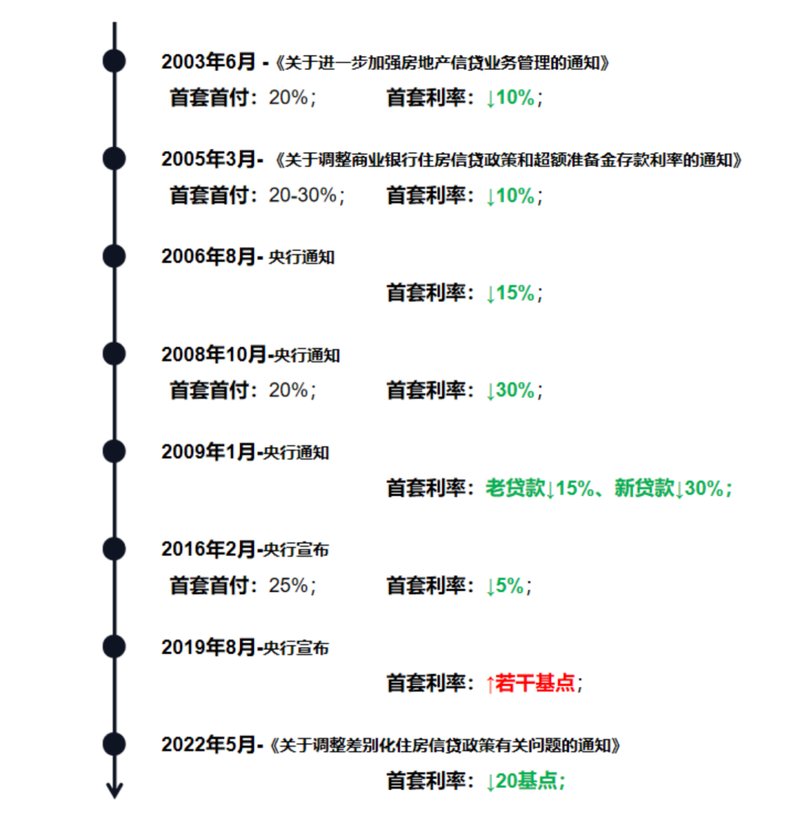 2003年6月 -《关于进一步加强房地产信贷业务管理的通知》

首套首付：20%；　首套利率：↓10%；

2005年3月-《关于调整商业银行住房信贷政策和超额准备金存款利率的通知》

首套首付：20-30%；　首套利率：↓10%；

2006年8月- 央行通知

首套利率：↓15%；

2008年10月-央行通知

首套首付：20%；　首套利率：↓30%；

2009年1月-央行通知

首套利率：老贷款↓15%、新贷款↓30%；

2016年2月-央行宣布

首套首付：25%；　首套利率：↓5%；

2019年8月-央行宣布

首套利率：↑若干基点；

2022年5月-《关于调整差别化住房信贷政策有关问题的通知》

首套利率：↓20基点；